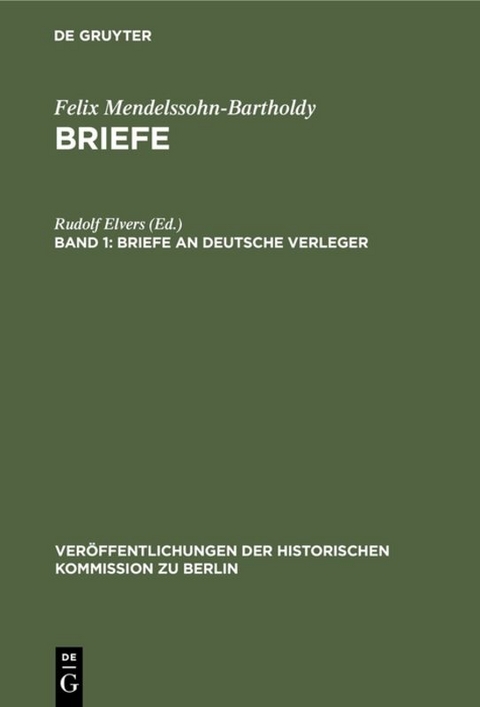 DE GRUYTER

Felix Mendelssohn-Bartholdy
BRIEFE

Rudolf Elvers (Ed.)
BAND 1: BRIEFE AN DEUTSCHE VERLEGER

VERÖFFENTLICHUNGEN DER HISTORISCHEN KOMMISSION ZU BERLIN

DE
G